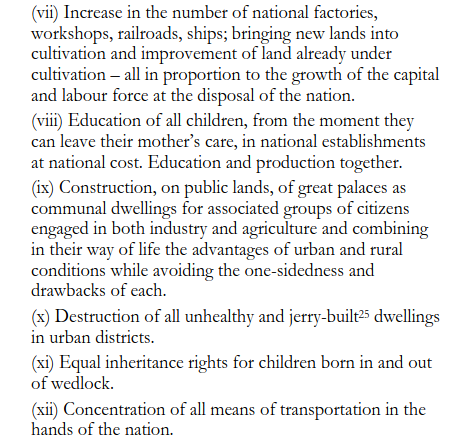 (vii) Increase in the number of national factories, workshops, railroads, ships; bringing new lands into cultivation and improvement of land already under cultivation – all in proportion to the growth of the capital and labour force at the disposal of the nation.

(viii) Education of all children, from the moment they can leave their mother's care, in national establishments at national cost. Education and production together.

(ix) Construction, on public lands, of great palaces as communal dwellings for associated groups of citizens engaged in both industry and agriculture and combining in their way of life the advantages of urban and rural conditions while avoiding the one-sidedness and drawbacks of each.

(x) Destruction of all unhealthy and jerry-built$^{25}$ dwellings in urban districts.

(xi) Equal inheritance rights for children born in and out of wedlock.

(xii) Concentration of all means of transportation in the hands of the nation.